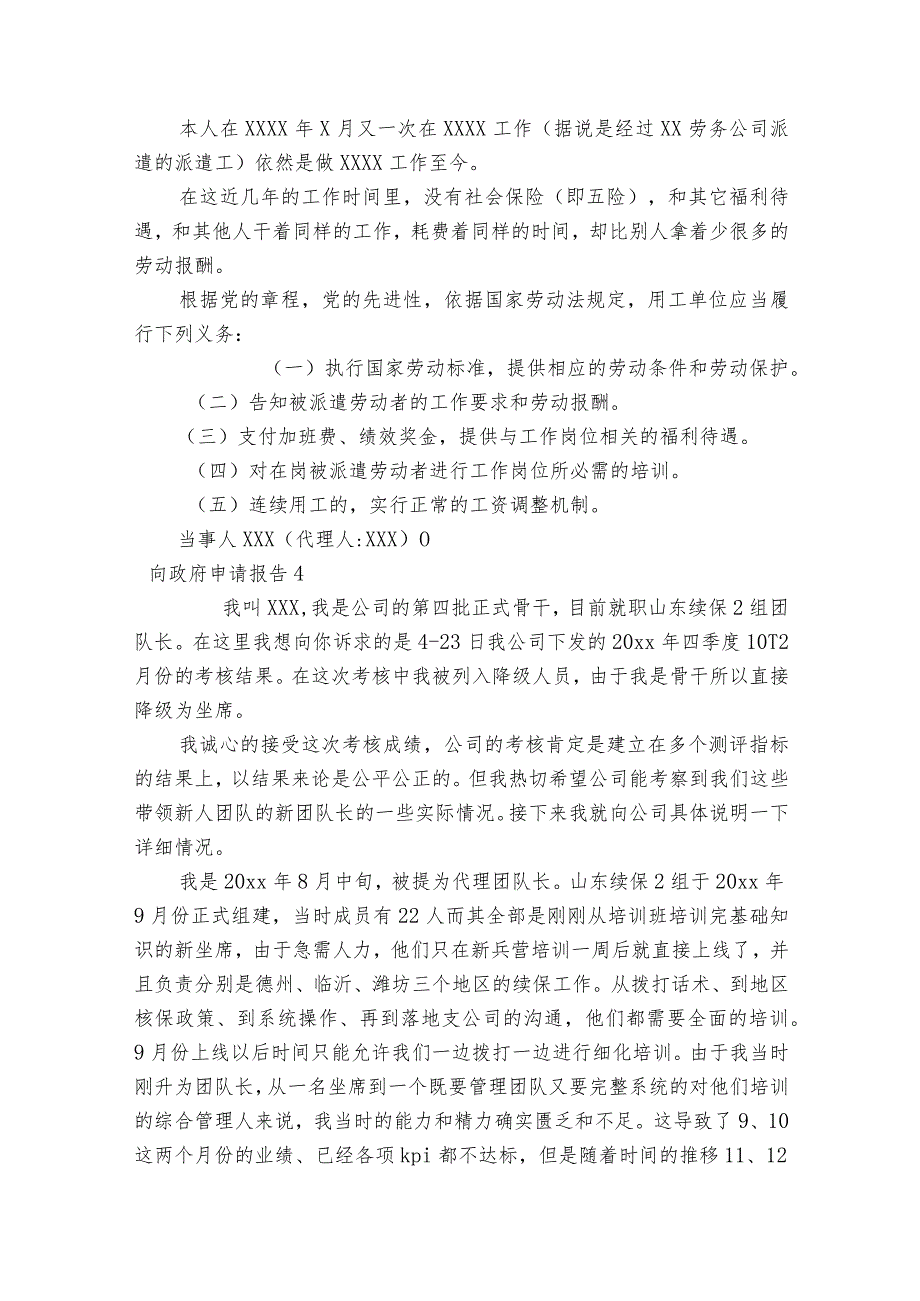 本人在XXXX年X月又一次在XXXX工作（据说是经过XX劳务公司派遣的派遣工）依然是做XXXX工作至今。

在这近几年的工作时间里，没有社会保险（即五险），和其它福利待遇，和其他人干着同样的工作，耗费着同样的时间，却比别人拿着少很多的劳动报酬。

根据党的章程，党的先进性，依据国家劳动法规定，用工单位应当履行下列义务：

（一）执行国家劳动标准，提供相应的劳动条件和劳动保护。

（二）告知被派遣劳动者的工作要求和劳动报酬。

（三）支付加班费、绩效奖金，提供与工作岗位相关的福利待遇。

（四）对在岗被派遣劳动者进行工作岗位所必需的培训。

（五）连续用工的，实行正常的工资调整机制。

当事人XXX（代理人:XXX）0

向政府申请报告4

我叫XXX,我是公司的第四批正式骨干，目前就职山东续保2组团队长。在这里我想向你诉求的是4-23日我公司下发的20xx年四季度10T2月份的考核结果。在这次考核中我被列入降级人员，由于我是骨干所以直接降级为坐席。

我诚心的接受这次考核成绩，公司的考核肯定是建立在多个测评指标的结果上，以结果来论是公平公正的。但我热切希望公司能考察到我们这些带领新人团队的新团队长的一些实际情况。接下来我就向公司具体说明一下详细情况。

我是20xx年8月中旬，被提为代理团队长。山东续保2组于20xx年9月份正式组建，当时成员有22人而其全部是刚刚从培训班培训完基础知识的新坐席，由于急需人力，他们只在新兵营培训一周后就直接上线了，并且负责分别是德州、临沂、潍坊三个地区的续保工作。从拨打话术、到地区核保政策、到系统操作、再到落地支公司的沟通，他们都需要全面的培训。9月份上线以后时间只能允许我们一边拨打一边进行细化培训。由于我当时刚升为团队长，从一名坐席到一个既要管理团队又要完整系统的对他们培训的综合管理人来说，我当时的能力和精力确实匮乏和不足。这导致了9、10这两个月份的业绩、已经各项kpi都不达标，但是随着时间的推移11、12